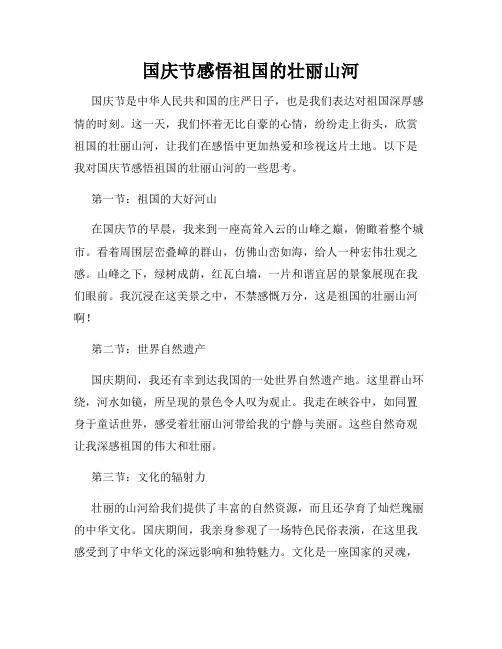 国庆节感悟祖国的壮丽山河

国庆节是中华人民共和国的庄严日子，也是我们表达对祖国深厚感情的时刻。这一天，我们怀着无比自豪的心情，纷纷走上街头，欣赏祖国的壮丽山河，让我们在感悟中更加热爱和珍视这片土地。以下是我对国庆节感悟祖国的壮丽山河的一些思考。

第一节：祖国的大好河山

在国庆节的早晨，我来到一座高耸入云的山峰之巅，俯瞰着整个城市。看着周围层峦叠嶂的群山，仿佛山峦如海，给人一种宏伟壮观之感。山峰之下，绿树成荫，红瓦白墙，一片和谐宜居的景象展现在我们眼前。我沉浸在这美景之中，不禁感慨万分，这是祖国的壮丽山河啊！

第二节：世界自然遗产

国庆期间，我还有幸到达我国的一处世界自然遗产地。这里群山环绕，河水如镜，所呈现的景色令人叹为观止。我走在峡谷中，如同置身于童话世界，感受着壮丽山河带给我的宁静与美丽。这些自然奇观让我深感祖国的伟大和壮丽。

第三节：文化的辐射力

壮丽的山河给我们提供了丰富的自然资源，而且还孕育了灿烂瑰丽的中华文化。国庆期间，我亲身参观了一场特色民俗表演，在这里我感受到了中华文化的深远影响和独特魅力。文化是一座国家的灵魂，